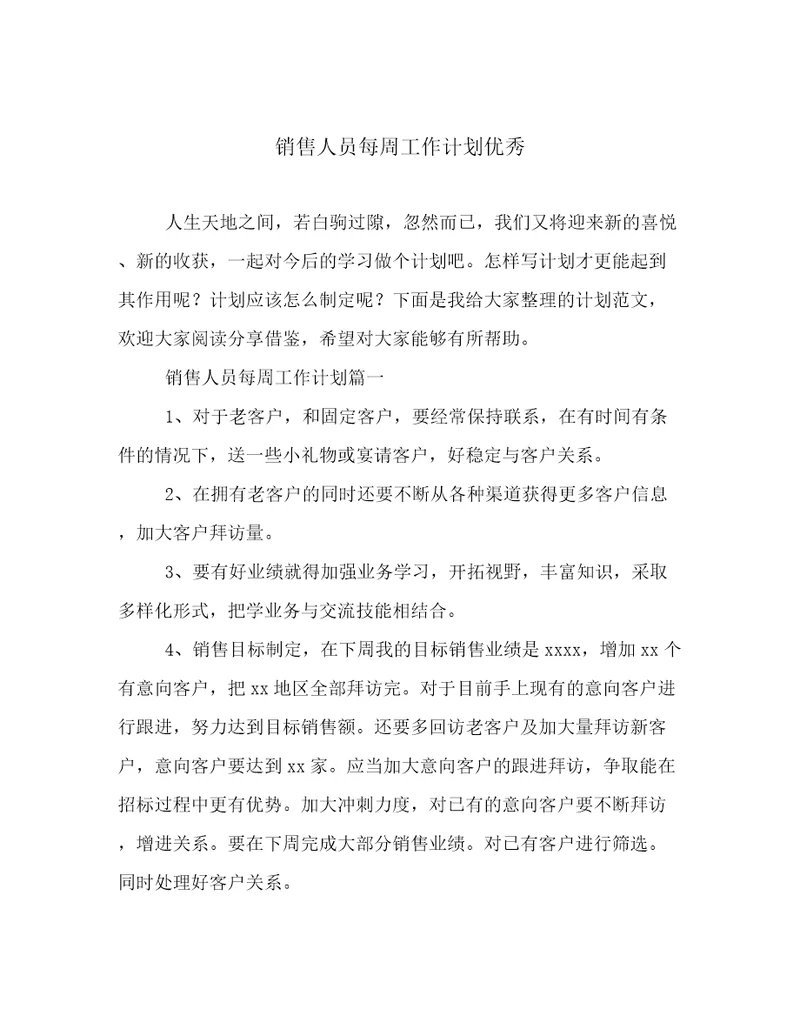 销售人员每周工作计划优秀

人生天地之间，若白驹过隙，忽然而已，我们又将迎来新的喜悦、新的收获，一起对今后的学习做个计划吧。怎样写计划才更能起到其作用呢？计划应该怎么制定呢？下面是我给大家整理的计划范文，欢迎大家阅读分享借鉴，希望对大家能够有所帮助。

销售人员每周工作计划篇一

1、对于老客户，和固定客户，要经常保持联系，在有时间有条件的情况下，送一些小礼物或宴请客户，好稳定与客户关系。

2、在拥有老客户的同时还要不断从各种渠道获得更多客户信息，加大客户拜访量。

3、要有好业绩就得加强业务学习，开拓视野，丰富知识，采取多样化形式，把学业务与交流技能相结合。

4、销售目标制定，在下周我的目标销售业绩是 xxxx，增加 xx 个有意向客户，把 xx 地区全部拜访完。对于目前手上现有的意向客户进行跟进，努力达到目标销售额。还要多回访老客户及加大量拜访新客户，意向客户要达到 xx 家。应当加大意向客户的跟进拜访，争取能在招标过程中更有优势。加大冲刺力度，对已有的意向客户要不断拜访，增进关系。要在下周完成大部分销售业绩。对已有客户进行筛选。同时处理好客户关系。